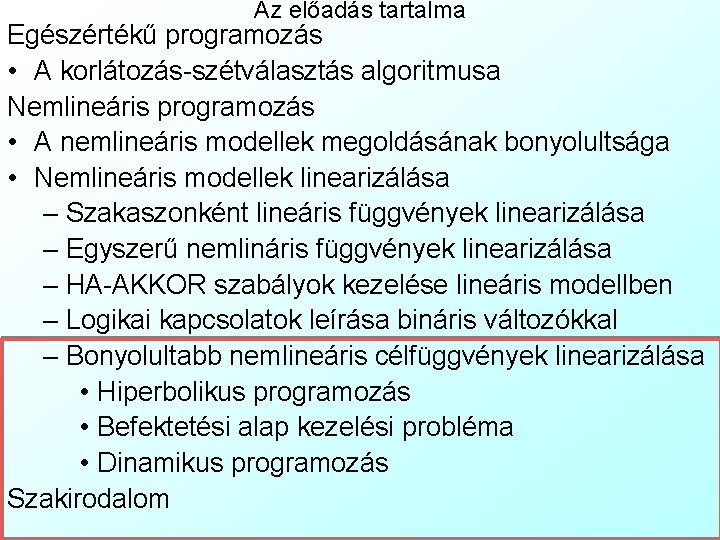 Az előadás tartalma

Egészértékű programozás

• A korlátozás-szétválasztás algoritmusa

Nemlineáris programozás

• A nemlineáris modellek megoldásának bonyolultsága
• Nemlineáris modellek linearizálása
  – Szakaszonként lineáris függvények linearizálása
  – Egyszerű nemlináris függvények linearizálása
  – HA-AKKOR szabályok kezelése lineáris modellben
  – Logikai kapcsolatok leírása bináris változókkal
  – Bonyolultabb nemlineáris célfüggvények linearizálása
    • Hiperbolikus programozás
    • Befektetési alap kezelési probléma
    • Dinamikus programozás

Szakirodalom